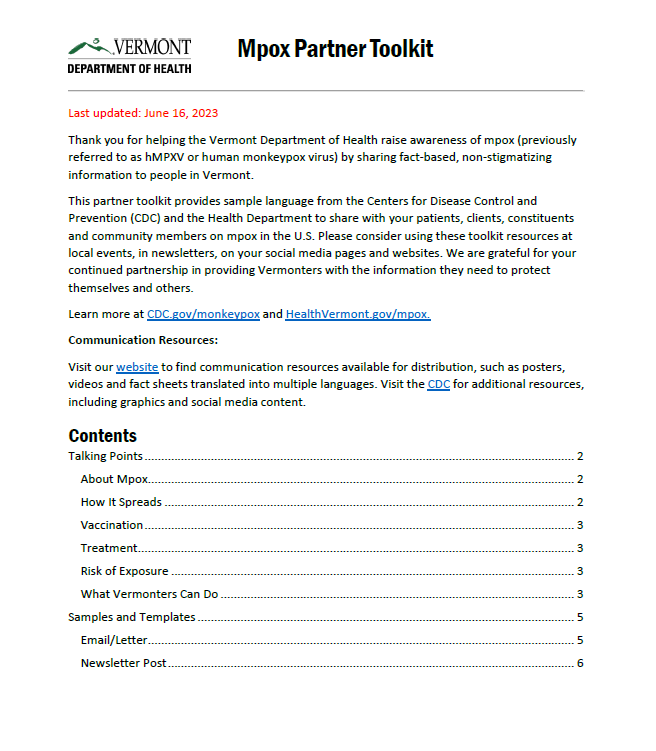 VERMONT
DEPARTMENT OF HEALTH

Mpox Partner Toolkit

Last updated: June 16, 2023

Thank you for helping the Vermont Department of Health raise awareness of mpox (previously referred to as hMPXV or human monkeypox virus) by sharing fact-based, non-stigmatizing information to people in Vermont.

This partner toolkit provides sample language from the Centers for Disease Control and Prevention (CDC) and the Health Department to share with your patients, clients, constituents and community members on mpox in the U.S. Please consider using these toolkit resources at local events, in newsletters, on your social media pages and websites. We are grateful for your continued partnership in providing Vermonters with the information they need to protect themselves and others.

Learn more at CDC.gov/monkeypox and HealthVermont.gov/mpox.

Communication Resources:

Visit our website to find communication resources available for distribution, such as posters, videos and fact sheets translated into multiple languages. Visit the CDC for additional resources, including graphics and social media content.

Contents

Talking Points ........ 2
About Mpox ........ 2
How It Spreads ........ 2
Vaccination ........ 3
Treatment ........ 3
Risk of Exposure ........ 3
What Vermonters Can Do ........ 3
Samples and Templates ........ 5
Email/Letter ........ 5
Newsletter Post ........ 6